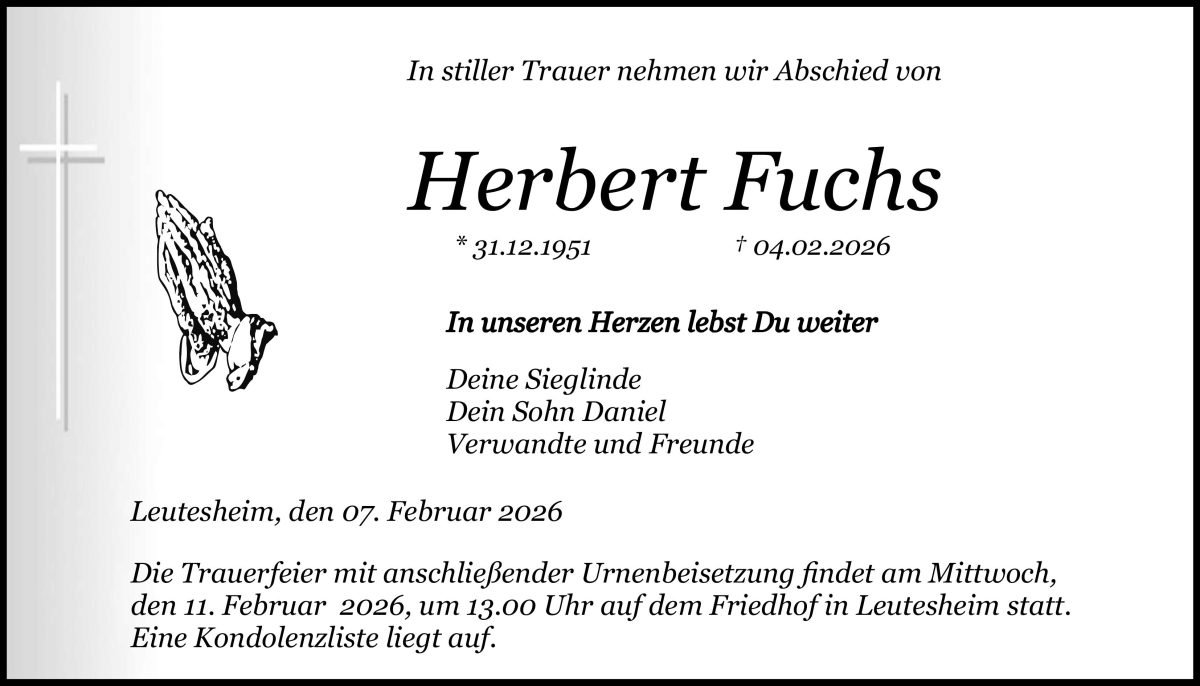 In stiller Trauer nehmen wir Abschied von

Herbert Fuchs

* 31.12.1951 † 04.02.2026

In unseren Herzen lebst Du weiter

Deine Sieglinde
Dein Sohn Daniel
Verwandte und Freunde

Leutesheim, den 07. Februar 2026

Die Trauerfeier mit anschließender Urnenbeisetzung findet am Mittwoch, den 11. Februar 2026, um 13.00 Uhr auf dem Friedhof in Leutesheim statt. Eine Kondolenzliste liegt auf.